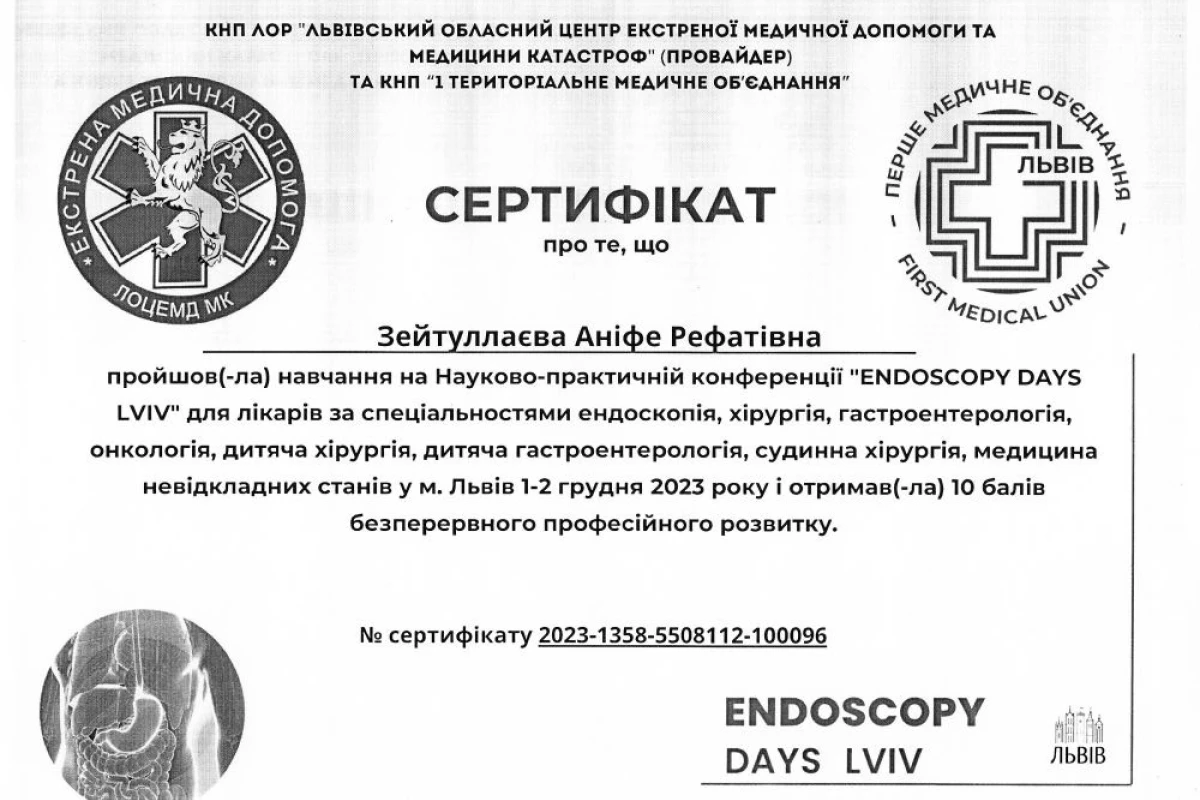 КНП ЛОР "ЛЬВІВСЬКИЙ ОБЛАСНИЙ ЦЕНТР ЕКСТРЕНОЇ МЕДИЧНОЇ ДОПОМОГИ ТА МЕДИЦИНИ КАТАСТРОФ" (ПРОВАЙДЕР) ТА КНП "1 ТЕРИТОРІАЛЬНЕ МЕДИЧНЕ ОБ'ЄДНАННЯ"

ЕКСТРЕНА МЕДИЧНА ДОПОМОГА
ЛОЦЕМД МК

ПЕРШЕ МЕДИЧНЕ ОБ'ЄДНАННЯ
ЛЬВІВ
FIRST MEDICAL UNION

СЕРТИФІКАТ
про те, що

Зейтуллаєва Аніфе Рефатівна

пройшов(-ла) навчання на Науково-практичній конференції "ENDOSCOPY DAYS LVIV" для лікарів за спеціальностями ендоскопія, хірургія, гастроентерологія, онкологія, дитяча хірургія, дитяча гастроентерологія, судинна хірургія, медицина невідкладних станів у м. Львів 1-2 грудня 2023 року і отримав(-ла) 10 балів безперервного професійного розвитку.

№ сертифікату 2023-1358-5508112-100096

ENDOSCOPY
DAYS LVIV
ЛЬВІВ